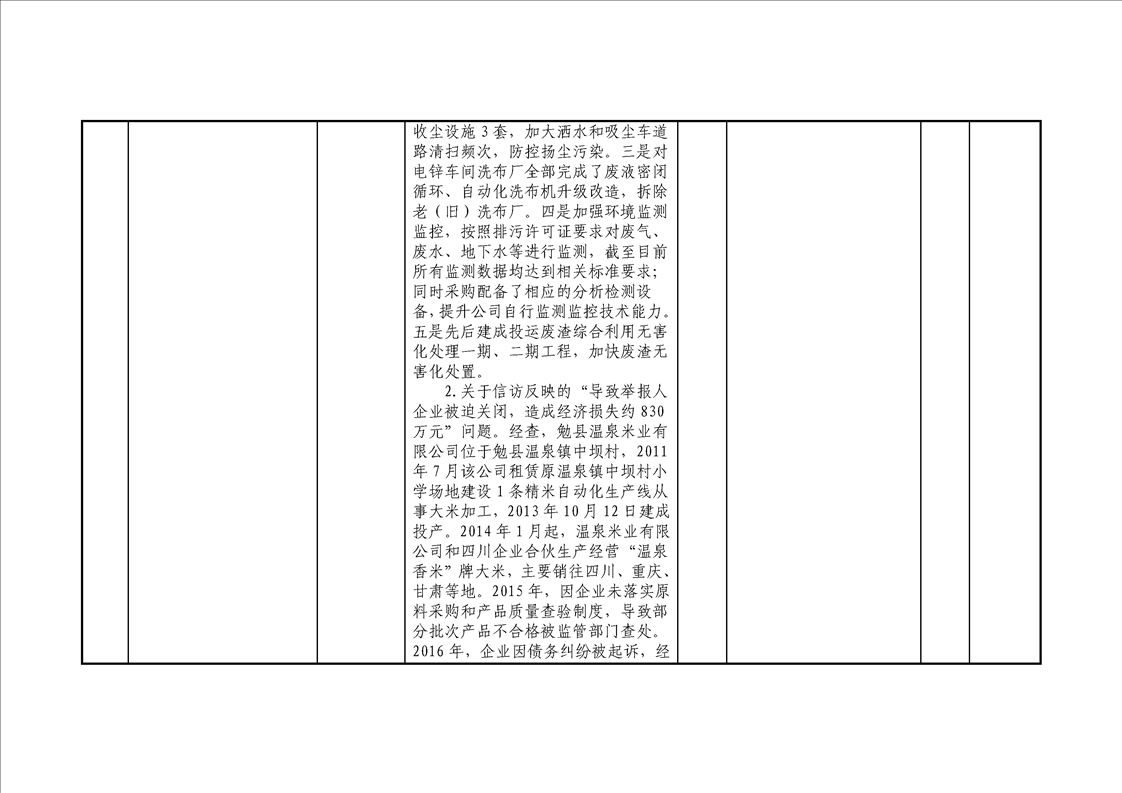 收尘设施3套，加大洒水和吸尘车道路清扫频次，防控扬尘污染。三是对电锌车间洗布厂全部完成了废液密闭循环、自动化洗布机升级改造，拆除老（旧）洗布厂。四是加强环境监测监控，按照排污许可证要求对废气、废水、地下水等进行监测，截至目前所有监测数据均达到相关标准要求；同时采购配备了相应的分析检测设备，提升公司自行监测监控技术能力。五是先后建成投运废渣综合利用无害化处理一期、二期工程，加快废渣无害化处置。

2.关于信访反映的“导致举报人企业被迫关闭，造成经济损失约830万元”问题。经查，勉县温泉米业有限公司位于勉县温泉镇中坝村，2011年7月该公司租赁原温泉镇中坝村小学场地建设1条精米自动化生产线从事大米加工，2013年10月12日建成投产。2014年1月起，温泉米业有限公司和四川企业合伙生产经营“温泉香米”牌大米，主要销往四川、重庆、甘肃等地。2015年，因企业未落实原料采购和产品质量查验制度，导致部分批次产品不合格被监管部门查处。2016年，企业因债务纠纷被起诉，经